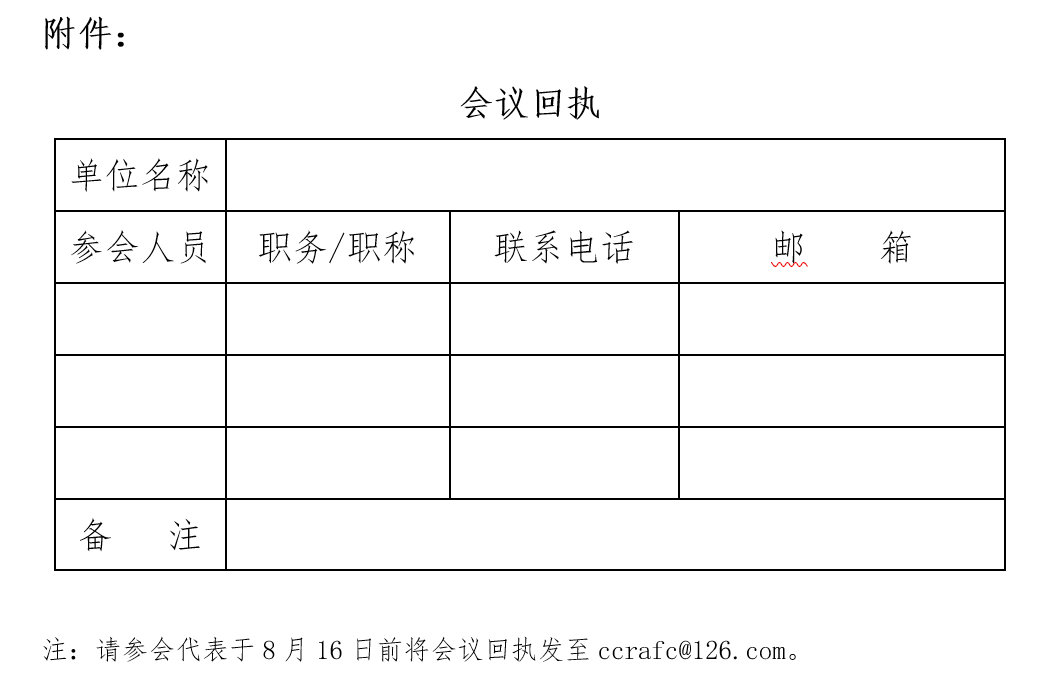 附件：

会议回执

| 单位名称 | | | |
|---|---|---|---|
| 参会人员 | 职务/职称 | 联系电话 | 邮　　箱 |
| | | | |
| | | | |
| | | | |
| 备　　注 | | | |

注：请参会代表于 8 月 16 日前将会议回执发至 ccrafc@126.com。